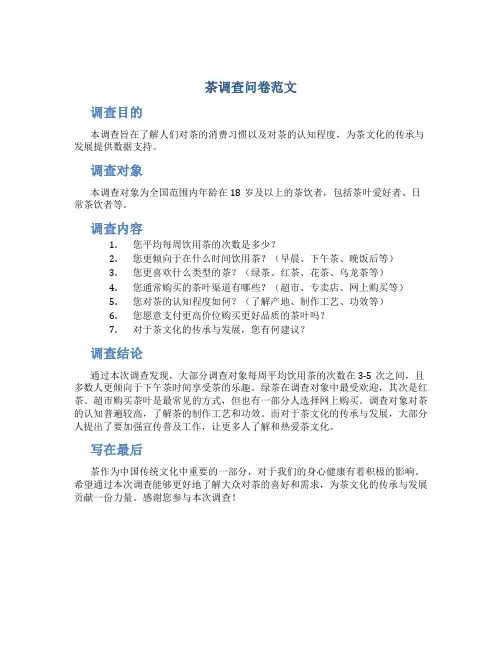 茶调查问卷范文

调查目的

本调查旨在了解人们对茶的消费习惯以及对茶的认知程度，为茶文化的传承与发展提供数据支持。

调查对象

本调查对象为全国范围内年龄在 18 岁及以上的茶饮者，包括茶叶爱好者、日常茶饮者等。

调查内容

1. 您平均每周饮用茶的次数是多少？
2. 您更倾向于在什么时间饮用茶？（早晨、下午茶、晚饭后等）
3. 您更喜欢什么类型的茶？（绿茶、红茶、花茶、乌龙茶等）
4. 您通常购买的茶叶渠道有哪些？（超市、专卖店、网上购买等）
5. 您对茶的认知程度如何？（了解产地、制作工艺、功效等）
6. 您愿意支付更高价位购买更好品质的茶叶吗？
7. 对于茶文化的传承与发展，您有何建议？

调查结论

通过本次调查发现，大部分调查对象每周平均饮用茶的次数在 3-5 次之间，且多数人更倾向于下午茶时间享受茶的乐趣。绿茶在调查对象中最受欢迎，其次是红茶。超市购买茶叶是最常见的方式，但也有一部分人选择网上购买。调查对象对茶的认知普遍较高，了解茶的制作工艺和功效。而对于茶文化的传承与发展，大部分人提出了要加强宣传普及工作，让更多人了解和热爱茶文化。

写在最后

茶作为中国传统文化中重要的一部分，对于我们的身心健康有着积极的影响。希望通过本次调查能够更好地了解大众对茶的喜好和需求，为茶文化的传承与发展贡献一份力量。感谢您参与本次调查！